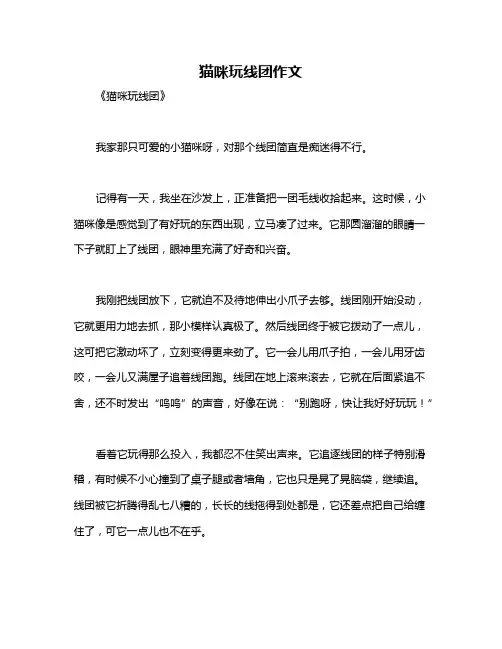 猫咪玩线团作文

《猫咪玩线团》

我家那只可爱的小猫咪呀，对那个线团简直是痴迷得不行。

记得有一天，我坐在沙发上，正准备把一团毛线收拾起来。这时候，小猫咪像是感觉到了有好玩的东西出现，立马凑了过来。它那圆溜溜的眼睛一下子就盯上了线团，眼神里充满了好奇和兴奋。

我刚把线团放下，它就迫不及待地伸出小爪子去够。线团刚开始没动，它就更用力地去抓，那小模样认真极了。然后线团终于被它拨动了一点儿，这可把它激动坏了，立刻变得更来劲了。它一会儿用爪子拍，一会儿用牙齿咬，一会儿又满屋子追着线团跑。线团在地上滚来滚去，它就在后面紧追不舍，还不时发出“呜呜”的声音，好像在说：“别跑呀，快让我好好玩玩！”

看着它玩得那么投入，我都忍不住笑出声来。它追逐线团的样子特别滑稽，有时候不小心撞到了桌子腿或者墙角，它也只是晃了晃脑袋，继续追。线团被它折腾得乱七八糟的，长长的线拖得到处都是，它还差点把自己给缠住了，可它一点儿也不在乎。